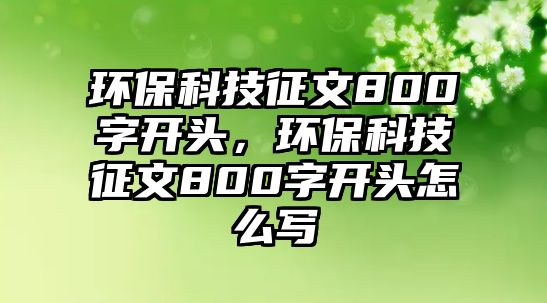 环保科技征文800字开头，环保科技征文800字开头怎么写